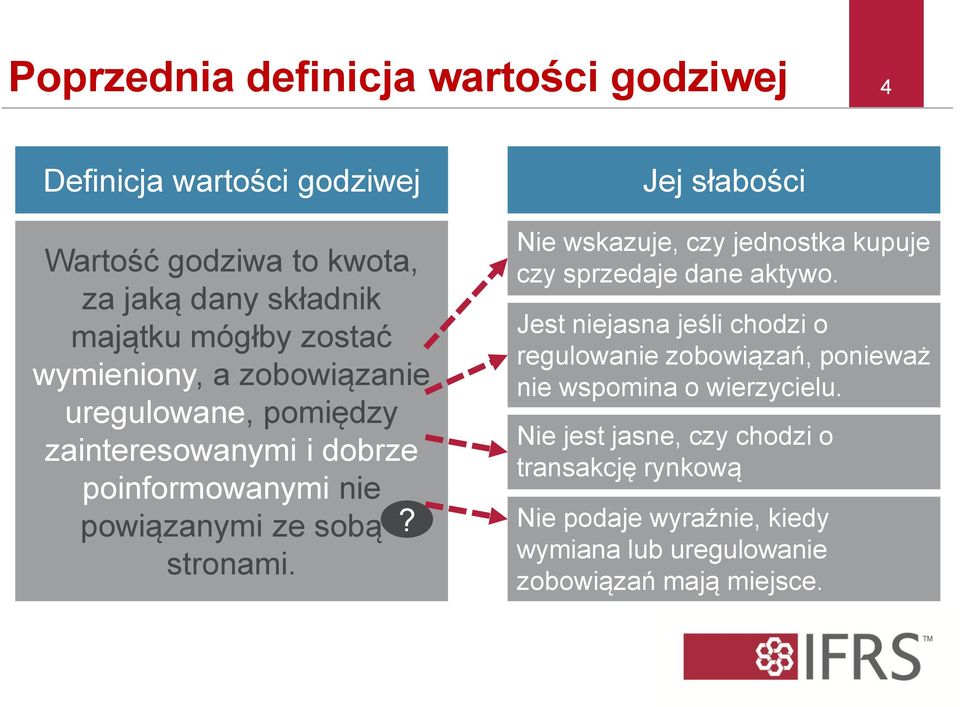 Poprzednia definicja wartości godziwej

4

Definicja wartości godziwej

Wartość godziwa to kwota, za jaką dany składnik majątku mógłby zostać wymieniony, a zobowiązanie uregulowane, pomiędzy zainteresowanymi i dobrze poinformowanymi nie powiązanymi ze sobą stronami.

?

Jej słabości

Nie wskazuje, czy jednostka kupuje czy sprzedaje dane aktywo.

Jest niejasna jeśli chodzi o regulowanie zobowiązań, ponieważ nie wspomina o wierzycielu.

Nie jest jasne, czy chodzi o transakcję rynkową

Nie podaje wyraźnie, kiedy wymiana lub uregulowanie zobowiązań mają miejsce.

IFRS™